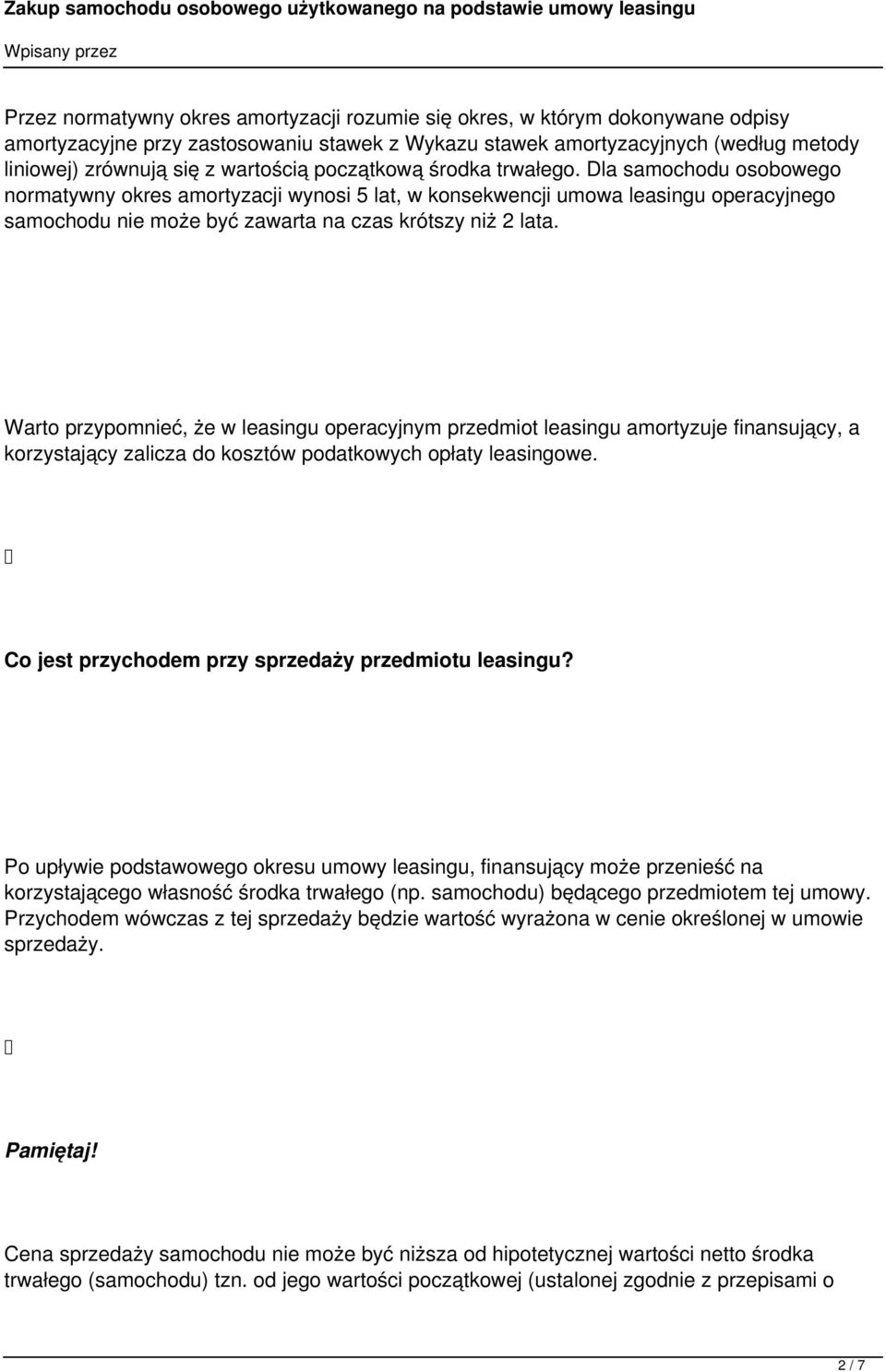 Zakup samochodu osobowego użytkowanego na podstawie umowy leasingu
Wpisany przez

Przez normatywny okres amortyzacji rozumie się okres, w którym dokonywane odpisy amortyzacyjne przy zastosowaniu stawek z Wykazu stawek amortyzacyjnych (według metody liniowej) zrównują się z wartością początkową środka trwałego. Dla samochodu osobowego normatywny okres amortyzacji wynosi 5 lat, w konsekwencji umowa leasingu operacyjnego samochodu nie może być zawarta na czas krótszy niż 2 lata.

Warto przypomnieć, że w leasingu operacyjnym przedmiot leasingu amortyzuje finansujący, a korzystający zalicza do kosztów podatkowych opłaty leasingowe.

Co jest przychodem przy sprzedaży przedmiotu leasingu?

Po upływie podstawowego okresu umowy leasingu, finansujący może przenieść na korzystającego własność środka trwałego (np. samochodu) będącego przedmiotem tej umowy. Przychodem wówczas z tej sprzedaży będzie wartość wyrażona w cenie określonej w umowie sprzedaży.

Pamiętaj!

Cena sprzedaży samochodu nie może być niższa od hipotetycznej wartości netto środka trwałego (samochodu) tzn. od jego wartości początkowej (ustalonej zgodnie z przepisami o

2 / 7